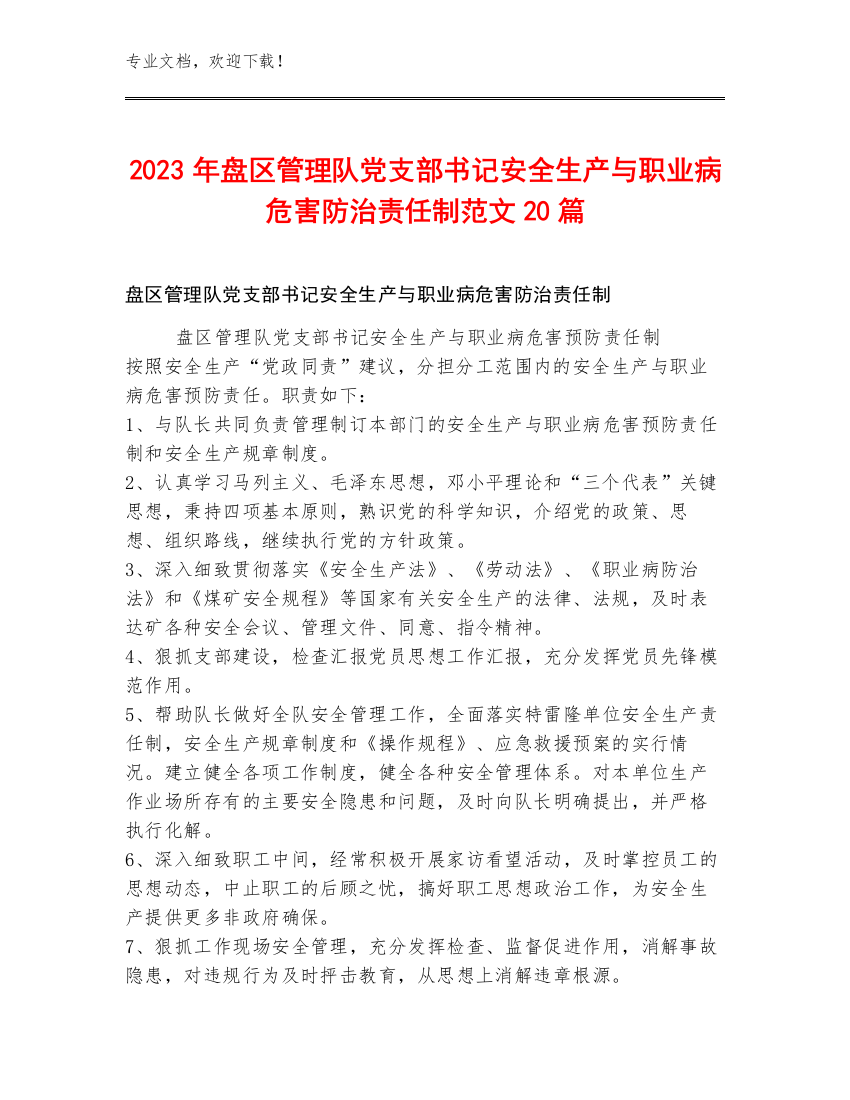 专业文档，欢迎下载！

2023年盘区管理队党支部书记安全生产与职业病危害防治责任制范文20篇

盘区管理队党支部书记安全生产与职业病危害防治责任制

盘区管理队党支部书记安全生产与职业病危害预防责任制
按照安全生产“党政同责”建议，分担分工范围内的安全生产与职业病危害预防责任。职责如下：
1、与队长共同负责管理制订本部门的安全生产与职业病危害预防责任制和安全生产规章制度。
2、认真学习马列主义、毛泽东思想，邓小平理论和“三个代表”关键思想，秉持四项基本原则，熟识党的科学知识，介绍党的政策、思想、组织路线，继续执行党的方针政策。
3、深入细致贯彻落实《安全生产法》、《劳动法》、《职业病防治法》和《煤矿安全规程》等国家有关安全生产的法律、法规，及时表达矿各种安全会议、管理文件、同意、指令精神。
4、狠抓支部建设，检查汇报党员思想工作汇报，充分发挥党员先锋模范作用。
5、帮助队长做好全队安全管理工作，全面落实特雷隆单位安全生产责任制，安全生产规章制度和《操作规程》、应急救援预案的实行情况。建立健全各项工作制度，健全各种安全管理体系。对本单位生产作业场所存有的主要安全隐患和问题，及时向队长明确提出，并严格执行化解。
6、深入细致职工中间，经常积极开展家访看望活动，及时掌控员工的思想动态，中止职工的后顾之忧，搞好职工思想政治工作，为安全生产提供更多非政府确保。
7、狠抓工作现场安全管理，充分发挥检查、监督促进作用，消解事故隐患，对违规行为及时抨击教育，从思想上消解违章根源。